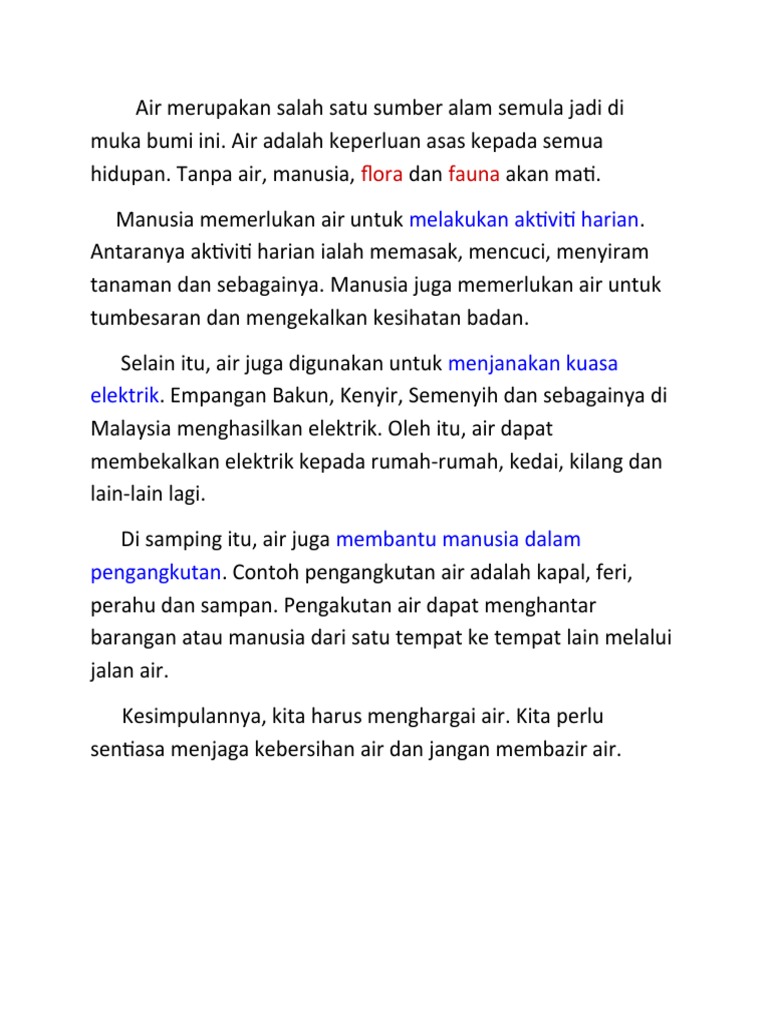 Air merupakan salah satu sumber alam semula jadi di muka bumi ini. Air adalah keperluan asas kepada semua hidupan. Tanpa air, manusia, flora dan fauna akan mati.

Manusia memerlukan air untuk melakukan aktiviti harian. Antaranya aktiviti harian ialah memasak, mencuci, menyiram tanaman dan sebagainya. Manusia juga memerlukan air untuk tumbesaran dan mengekalkan kesihatan badan.

Selain itu, air juga digunakan untuk menjanakan kuasa elektrik. Empangan Bakun, Kenyir, Semenyih dan sebagainya di Malaysia menghasilkan elektrik. Oleh itu, air dapat membekalkan elektrik kepada rumah-rumah, kedai, kilang dan lain-lain lagi.

Di samping itu, air juga membantu manusia dalam pengangkutan. Contoh pengangkutan air adalah kapal, feri, perahu dan sampan. Pengakutan air dapat menghantar barangan atau manusia dari satu tempat ke tempat lain melalui jalan air.

Kesimpulannya, kita harus menghargai air. Kita perlu sentiasa menjaga kebersihan air dan jangan membazir air.